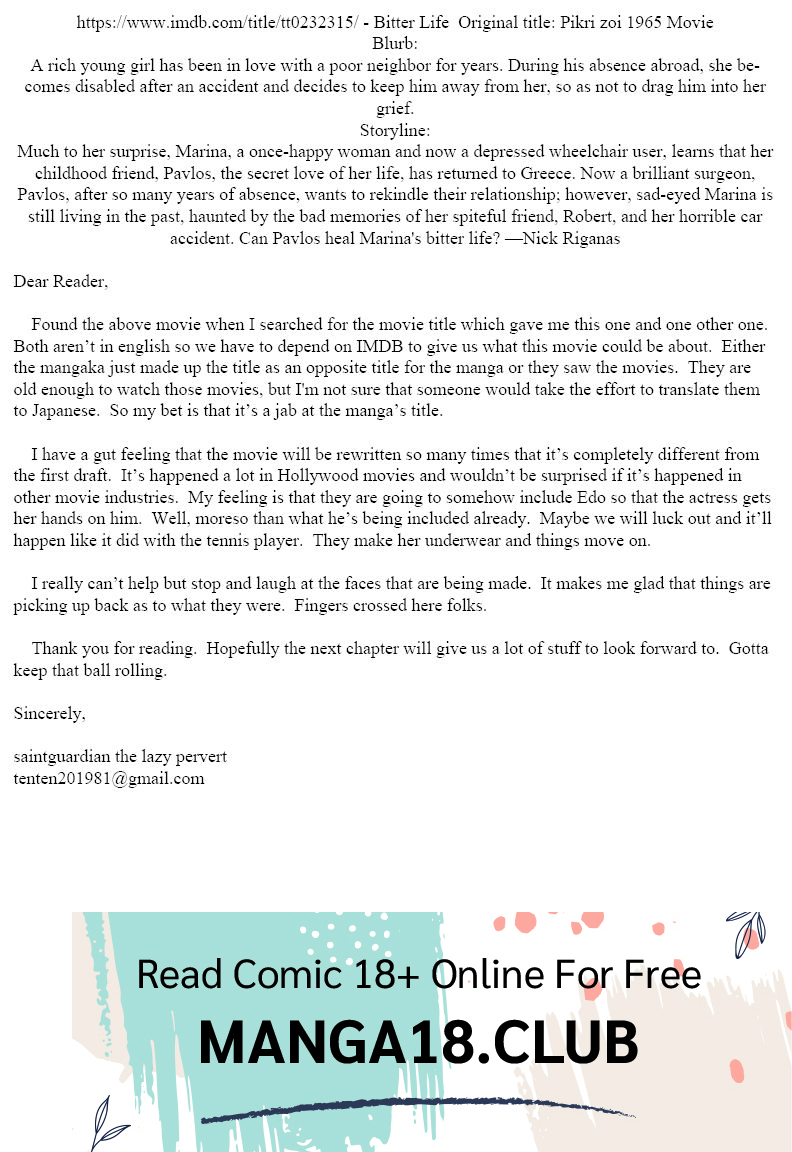 https://www.imdb.com/title/tt0232315/ - Bitter Life Original title: Pikri zoi 1965 Movie
Blurb:
A rich young girl has been in love with a poor neighbor for years. During his absence abroad, she becomes disabled after an accident and decides to keep him away from her, so as not to drag him into her grief.
Storyline:
Much to her surprise, Marina, a once-happy woman and now a depressed wheelchair user, learns that her childhood friend, Pavlos, the secret love of her life, has returned to Greece. Now a brilliant surgeon, Pavlos, after so many years of absence, wants to rekindle their relationship; however, sad-eyed Marina is still living in the past, haunted by the bad memories of her spiteful friend, Robert, and her horrible car accident. Can Pavlos heal Marina's bitter life? —Nick Riganas

Dear Reader,

Found the above movie when I searched for the movie title which gave me this one and one other one. Both aren't in english so we have to depend on IMDB to give us what this movie could be about. Either the mangaka just made up the title as an opposite title for the manga or they saw the movies. They are old enough to watch those movies, but I'm not sure that someone would take the effort to translate them to Japanese. So my bet is that it's a jab at the manga's title.

I have a gut feeling that the movie will be rewritten so many times that it's completely different from the first draft. It's happened a lot in Hollywood movies and wouldn't be surprised if it's happened in other movie industries. My feeling is that they are going to somehow include Edo so that the actress gets her hands on him. Well, moreso than what he's being included already. Maybe we will luck out and it'll happen like it did with the tennis player. They make her underwear and things move on.

I really can't help but stop and laugh at the faces that are being made. It makes me glad that things are picking up back as to what they were. Fingers crossed here folks.

Thank you for reading. Hopefully the next chapter will give us a lot of stuff to look forward to. Gotta keep that ball rolling.

Sincerely,

saintguardian the lazy pervert
tenten201981@gmail.com

Read Comic 18+ Online For Free
MANGA18.CLUB